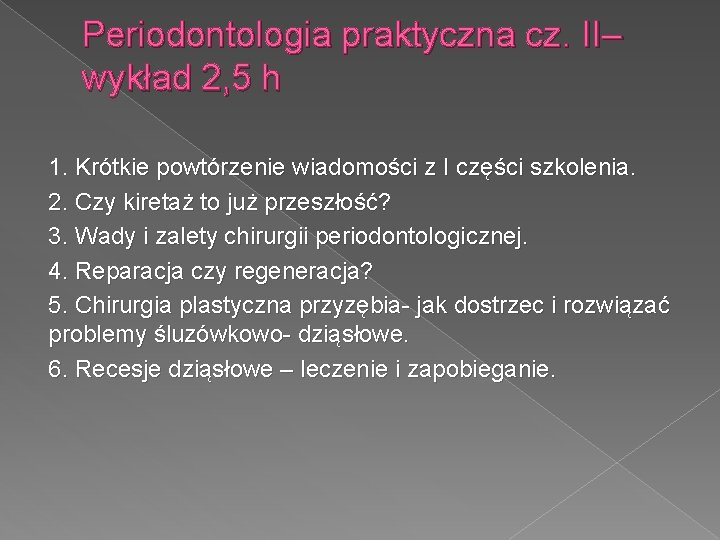 Periodontologia praktyczna cz. II– wykład 2,5 h

1. Krótkie powtórzenie wiadomości z I części szkolenia.
2. Czy kiretaż to już przeszłość?
3. Wady i zalety chirurgii periodontologicznej.
4. Reparacja czy regeneracja?
5. Chirurgia plastyczna przyzębia- jak dostrzec i rozwiązać problemy śluzówkowo- dziąsłowe.
6. Recesje dziąsłowe – leczenie i zapobieganie.